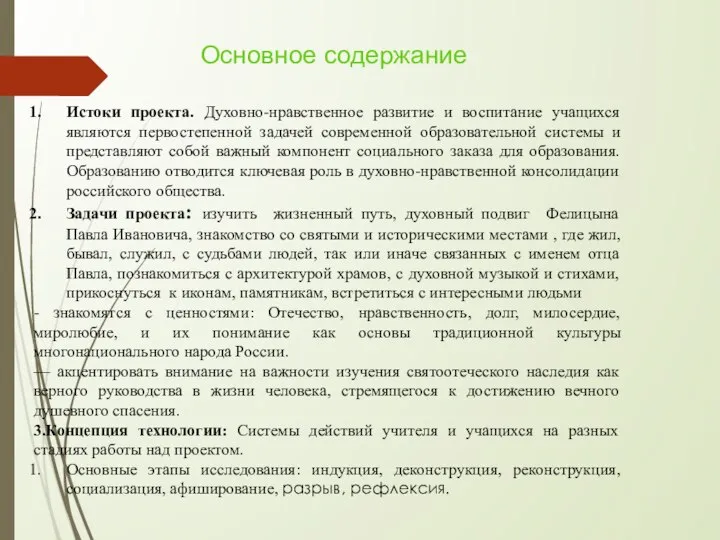 Основное содержание

1. Истоки проекта. Духовно-нравственное развитие и воспитание учащихся являются первостепенной задачей современной образовательной системы и представляют собой важный компонент социального заказа для образования. Образованию отводится ключевая роль в духовно-нравственной консолидации российского общества.

2. Задачи проекта: изучить жизненный путь, духовный подвиг Фелицына Павла Ивановича, знакомство со святыми и историческими местами , где жил, бывал, служил, с судьбами людей, так или иначе связанных с именем отца Павла, познакомиться с архитектурой храмов, с духовной музыкой и стихами, прикоснуться к иконам, памятникам, встретиться с интересными людьми

- знакомятся с ценностями: Отечество, нравственность, долг, милосердие, миролюбие, и их понимание как основы традиционной культуры многонационального народа России.

— акцентировать внимание на важности изучения святоотеческого наследия как верного руководства в жизни человека, стремящегося к достижению вечного душевного спасения.

3.Концепция технологии: Системы действий учителя и учащихся на разных стадиях работы над проектом.

1. Основные этапы исследования: индукция, деконструкция, реконструкция, социализация, афиширование, разрыв, рефлексия.